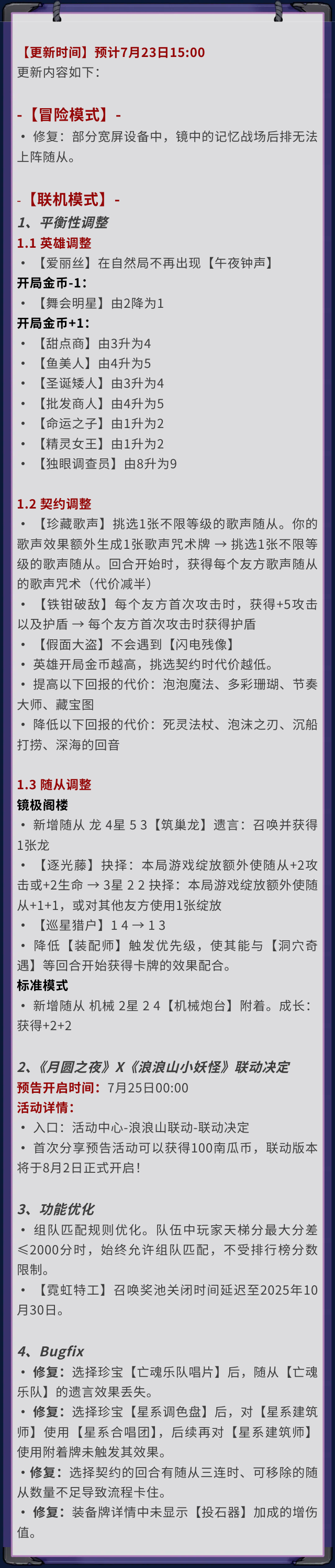 【更新时间】预计7月23日15:00
更新内容如下：

-【冒险模式】-
• 修复：部分宽屏设备中，镜中的记忆战场后排无法上阵随从。

-【联机模式】-
1、平衡性调整
1.1 英雄调整
• 【爱丽丝】在自然局不再出现【午夜钟声】
开局金币-1：
• 【舞会明星】由2降为1
开局金币+1：
• 【甜点商】由3升为4
• 【鱼美人】由4升为5
• 【圣诞矮人】由3升为4
• 【批发商人】由4升为5
• 【命运之子】由1升为2
• 【精灵女王】由1升为2
• 【独眼调查员】由8升为9

1.2 契约调整
• 【珍藏歌声】挑选1张不限等级的歌声随从。你的歌声效果额外生成1张歌声咒术牌 → 挑选1张不限等级的歌声随从。回合开始时，获得每个友方歌声随从的歌声咒术（代价减半）
• 【铁钳破敌】每个友方首次攻击时，获得+5攻击以及护盾 → 每个友方首次攻击时获得护盾
• 【假面大盗】不会遇到【闪电残像】
• 英雄开局金币越高，挑选契约时代价越低。
• 提高以下回报的代价：泡泡魔法、多彩珊瑚、节奏大师、藏宝图
• 降低以下回报的代价：死灵法杖、泡沫之刃、沉船打捞、深海的回音

1.3 随从调整
镜极阁楼
• 新增随从 龙 4星 5 3【筑巢龙】遗言：召唤并获得1张龙
• 【逐光藤】抉择：本局游戏绽放额外使随从+2攻击或+2生命 → 3星 2 2 抉择：本局游戏绽放额外使随从+1+1，或对其他友方使用1张绽放
• 【巡星猎户】1 4 → 1 3
• 降低【装配师】触发优先级，使其能与【洞穴奇遇】等回合开始获得卡牌的效果配合。
标准模式
• 新增随从 机械 2星 2 4【机械炮台】附着。成长：获得+2+2

2、《月圆之夜》X《浪浪山小妖怪》联动决定
预告开启时间：7月25日00:00
活动详情：
• 入口：活动中心-浪浪山联动-联动决定
• 首次分享预告活动可以获得100南瓜币，联动版本将于8月2日正式开启！

3、功能优化
• 组队匹配规则优化。队伍中玩家天梯分最大分差≤2000分时，始终允许组队匹配，不受排行榜分数限制。
• 【霓虹特工】召唤奖池关闭时间延迟至2025年10月30日。

4、Bugfix
• 修复：选择珍宝【亡魂乐队唱片】后，随从【亡魂乐队】的遗言效果丢失。
• 修复：选择珍宝【星系调色盘】后，对【星系建筑师】使用【星系合唱团】，后续再对【星系建筑师】使用附着牌未触发其效果。
• 修复：选择契约的回合有随从三连时、可移除的随从数量不足导致流程卡住。
• 修复：装备牌详情中未显示【投石器】加成的增伤值。